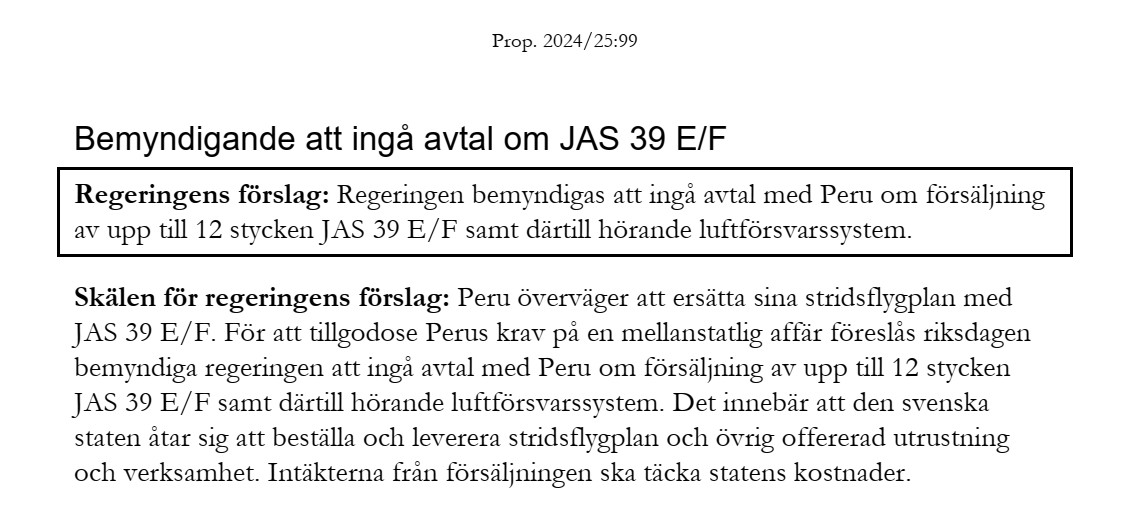 Prop. 2024/25:99

Bemyndigande att ingå avtal om JAS 39 E/F

**Regeringens förslag:** Regeringen bemyndigas att ingå avtal med Peru om försäljning av upp till 12 stycken JAS 39 E/F samt därtill hörande luftförsvarssystem.

**Skälen för regeringens förslag:** Peru överväger att ersätta sina stridsflygplan med JAS 39 E/F. För att tillgodose Perus krav på en mellanstatlig affär föreslås riksdagen bemyndiga regeringen att ingå avtal med Peru om försäljning av upp till 12 stycken JAS 39 E/F samt därtill hörande luftförsvarssystem. Det innebär att den svenska staten åtar sig att beställa och leverera stridsflygplan och övrig offererad utrustning och verksamhet. Intäkterna från försäljningen ska täcka statens kostnader.